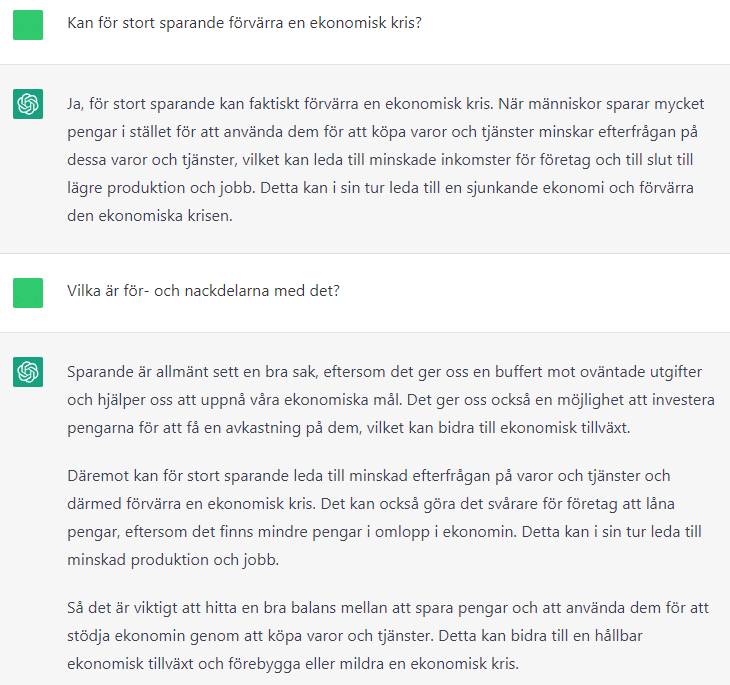 Kan för stort sparande förvärra en ekonomisk kris?

Ja, för stort sparande kan faktiskt förvärra en ekonomisk kris. När människor sparar mycket pengar i stället för att använda dem för att köpa varor och tjänster minskar efterfrågan på dessa varor och tjänster, vilket kan leda till minskade inkomster för företag och till slut till lägre produktion och jobb. Detta kan i sin tur leda till en sjunkande ekonomi och förvärra den ekonomiska krisen.

Vilka är för- och nackdelarna med det?

Sparande är allmänt sett en bra sak, eftersom det ger oss en buffert mot oväntade utgifter och hjälper oss att uppnå våra ekonomiska mål. Det ger oss också en möjlighet att investera pengarna för att få en avkastning på dem, vilket kan bidra till ekonomisk tillväxt.

Däremot kan för stort sparande leda till minskad efterfrågan på varor och tjänster och därmed förvärra en ekonomisk kris. Det kan också göra det svårare för företag att låna pengar, eftersom det finns mindre pengar i omlopp i ekonomin. Detta kan i sin tur leda till minskad produktion och jobb.

Så det är viktigt att hitta en bra balans mellan att spara pengar och att använda dem för att stödja ekonomin genom att köpa varor och tjänster. Detta kan bidra till en hållbar ekonomisk tillväxt och förebygga eller mildra en ekonomisk kris.